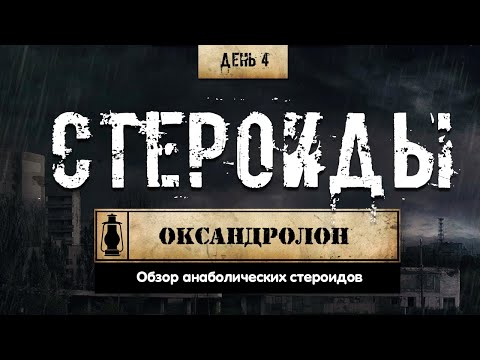 ДЕНЬ 4

СТЕРОИДЫ

ОКСАНДРОЛОН

Обзор анаболических стероидов